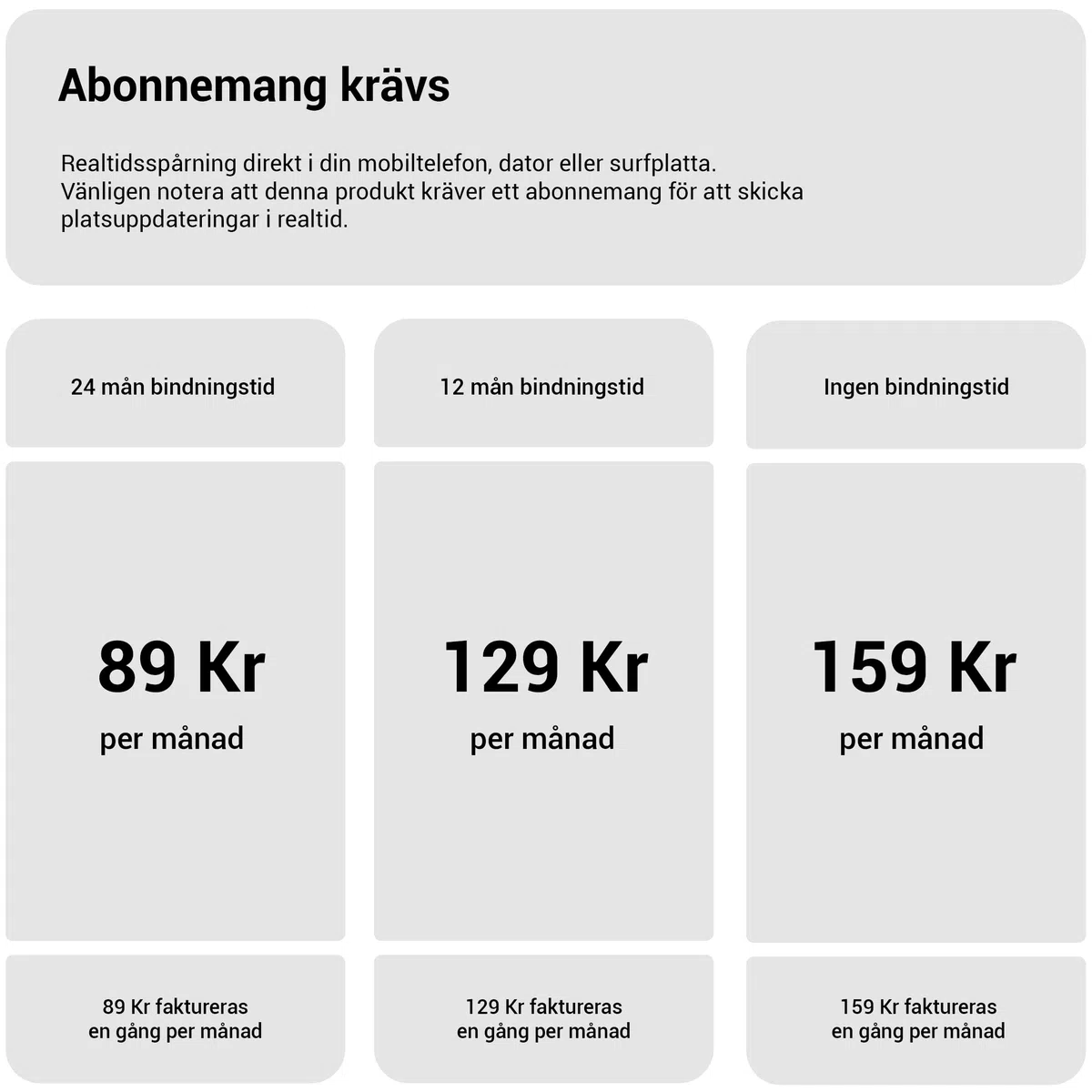 Abonnemang krävs

Realtidsspårning direkt i din mobiltelefon, dator eller surfplatta. Vänligen notera att denna produkt kräver ett abonnemang för att skicka platsuppdateringar i realtid.

24 mån bindningstid

89 Kr
per månad

89 Kr faktureras
en gång per månad

12 mån bindningstid

129 Kr
per månad

129 Kr faktureras
en gång per månad

Ingen bindningstid

159 Kr
per månad

159 Kr faktureras
en gång per månad